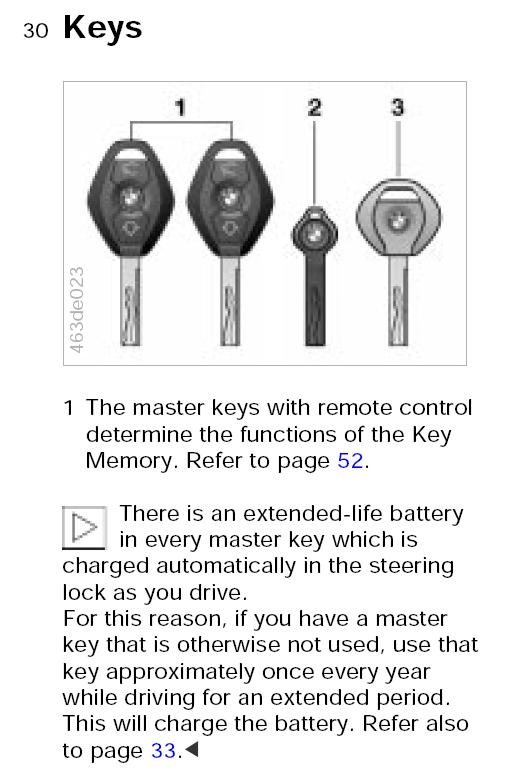 30 Keys

1 2 3

463de023

1 The master keys with remote control determine the functions of the Key Memory. Refer to page 52.

There is an extended-life battery in every master key which is charged automatically in the steering lock as you drive.
For this reason, if you have a master key that is otherwise not used, use that key approximately once every year while driving for an extended period. This will charge the battery. Refer also to page 33.◄